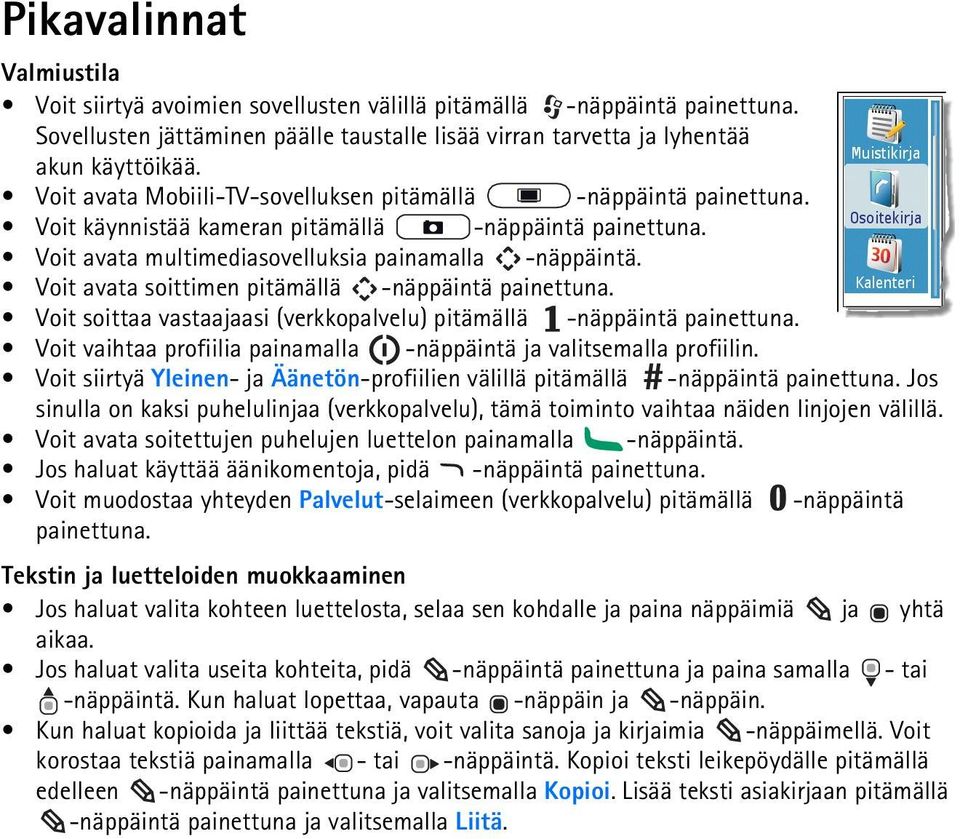 Pikavalinnat

Valmiustila

• Voit siirtyä avoimien sovellusten välillä pitämällä -näppäintä painettuna. Sovellusten jättäminen päälle taustalle lisää virran tarvetta ja lyhentää akun käyttöikää.
• Voit avata Mobiili-TV-sovelluksen pitämällä -näppäintä painettuna.
• Voit käynnistää kameran pitämällä -näppäintä painettuna.
• Voit avata multimediasovelluksia painamalla -näppäintä.
• Voit avata soittimen pitämällä -näppäintä painettuna.
• Voit soittaa vastaajaasi (verkkopalvelu) pitämällä 1 -näppäintä painettuna.
• Voit vaihtaa profiilia painamalla -näppäintä ja valitsemalla profiilin.
• Voit siirtyä Yleinen- ja Äänetön-profiilien välillä pitämällä # -näppäintä painettuna. Jos sinulla on kaksi puhelulinjaa (verkkopalvelu), tämä toiminto vaihtaa näiden linjojen välillä.
• Voit avata soitettujen puhelujen luettelon painamalla -näppäintä.
• Jos haluat käyttää äänikomentoja, pidä -näppäintä painettuna.
• Voit muodostaa yhteyden Palvelut-selaimeen (verkkopalvelu) pitämällä 0 -näppäintä painettuna.

Muistikirja
Osoitekirja
30
Kalenteri

Tekstin ja luetteloiden muokkaaminen

• Jos haluat valita kohteen luettelosta, selaa sen kohdalle ja paina näppäimiä ja yhtä aikaa.
• Jos haluat valita useita kohteita, pidä -näppäintä painettuna ja paina samalla - tai -näppäintä. Kun haluat lopettaa, vapauta -näppäin ja -näppäin.
• Kun haluat kopioida ja liittää tekstiä, voit valita sanoja ja kirjaimia -näppäimellä. Voit korostaa tekstiä painamalla - tai -näppäintä. Kopioi teksti leikepöydälle pitämällä edelleen -näppäintä painettuna ja valitsemalla Kopioi. Lisää teksti asiakirjaan pitämällä -näppäintä painettuna ja valitsemalla Liitä.